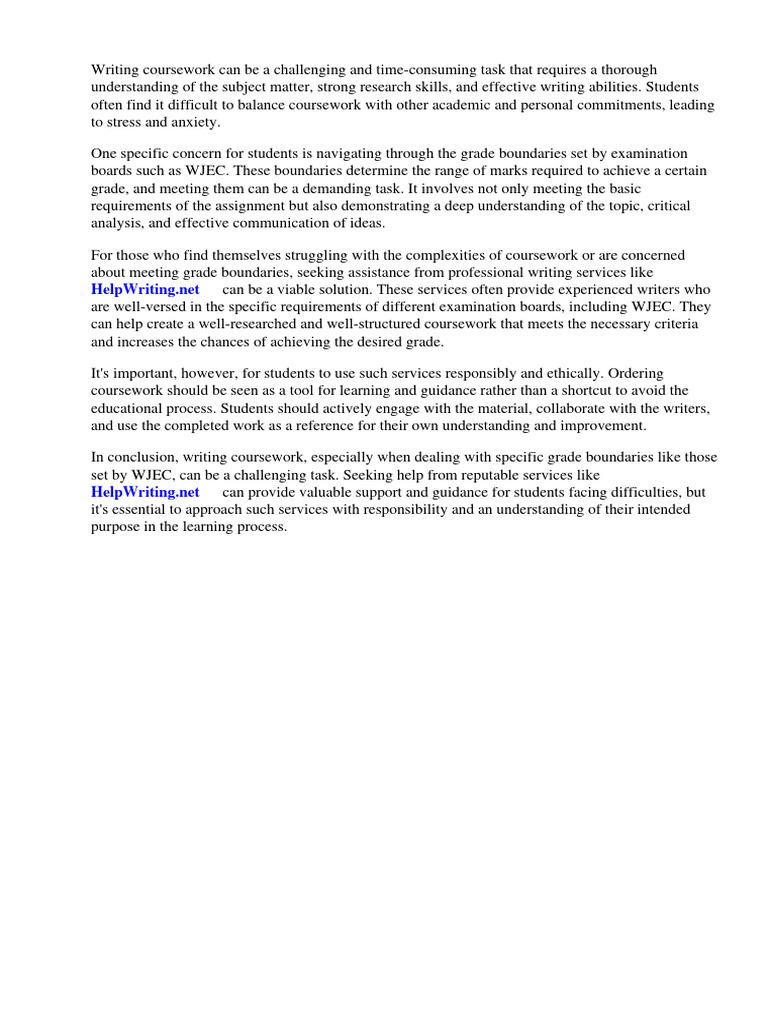 Writing coursework can be a challenging and time-consuming task that requires a thorough understanding of the subject matter, strong research skills, and effective writing abilities. Students often find it difficult to balance coursework with other academic and personal commitments, leading to stress and anxiety.

One specific concern for students is navigating through the grade boundaries set by examination boards such as WJEC. These boundaries determine the range of marks required to achieve a certain grade, and meeting them can be a demanding task. It involves not only meeting the basic requirements of the assignment but also demonstrating a deep understanding of the topic, critical analysis, and effective communication of ideas.

For those who find themselves struggling with the complexities of coursework or are concerned about meeting grade boundaries, seeking assistance from professional writing services like HelpWriting.net can be a viable solution. These services often provide experienced writers who are well-versed in the specific requirements of different examination boards, including WJEC. They can help create a well-researched and well-structured coursework that meets the necessary criteria and increases the chances of achieving the desired grade.

It's important, however, for students to use such services responsibly and ethically. Ordering coursework should be seen as a tool for learning and guidance rather than a shortcut to avoid the educational process. Students should actively engage with the material, collaborate with the writers, and use the completed work as a reference for their own understanding and improvement.

In conclusion, writing coursework, especially when dealing with specific grade boundaries like those set by WJEC, can be a challenging task. Seeking help from reputable services like HelpWriting.net can provide valuable support and guidance for students facing difficulties, but it's essential to approach such services with responsibility and an understanding of their intended purpose in the learning process.